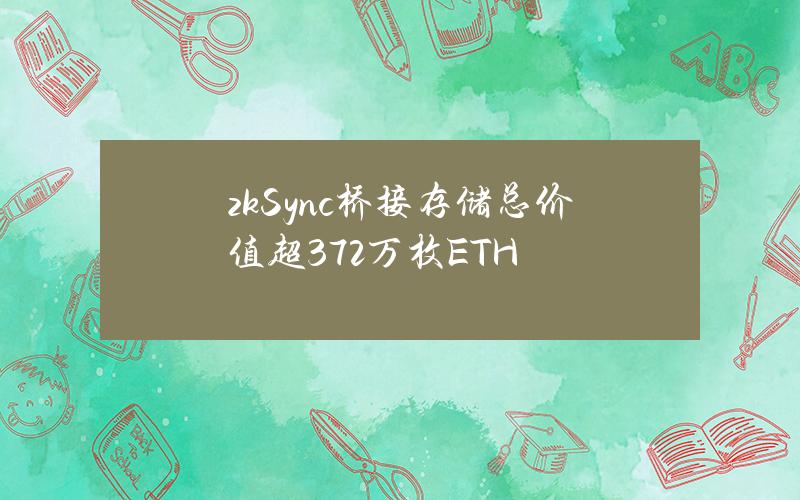 zkSync桥接存储总价值超372万枚ETH

ABC

Back to School